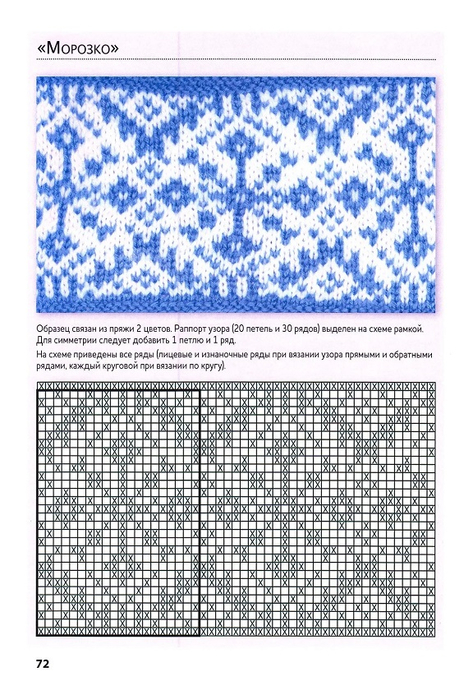 «Морозко»

Образец связан из пряжи 2 цветов. Раппорт узора (20 петель и 30 рядов) выделен на схеме рамкой. Для симметрии следует добавить 1 петлю и 1 ряд.

На схеме приведены все ряды (лицевые и изнаночные ряды при вязании узора прямыми и обратными рядами, каждый круговой при вязании по кругу).

72